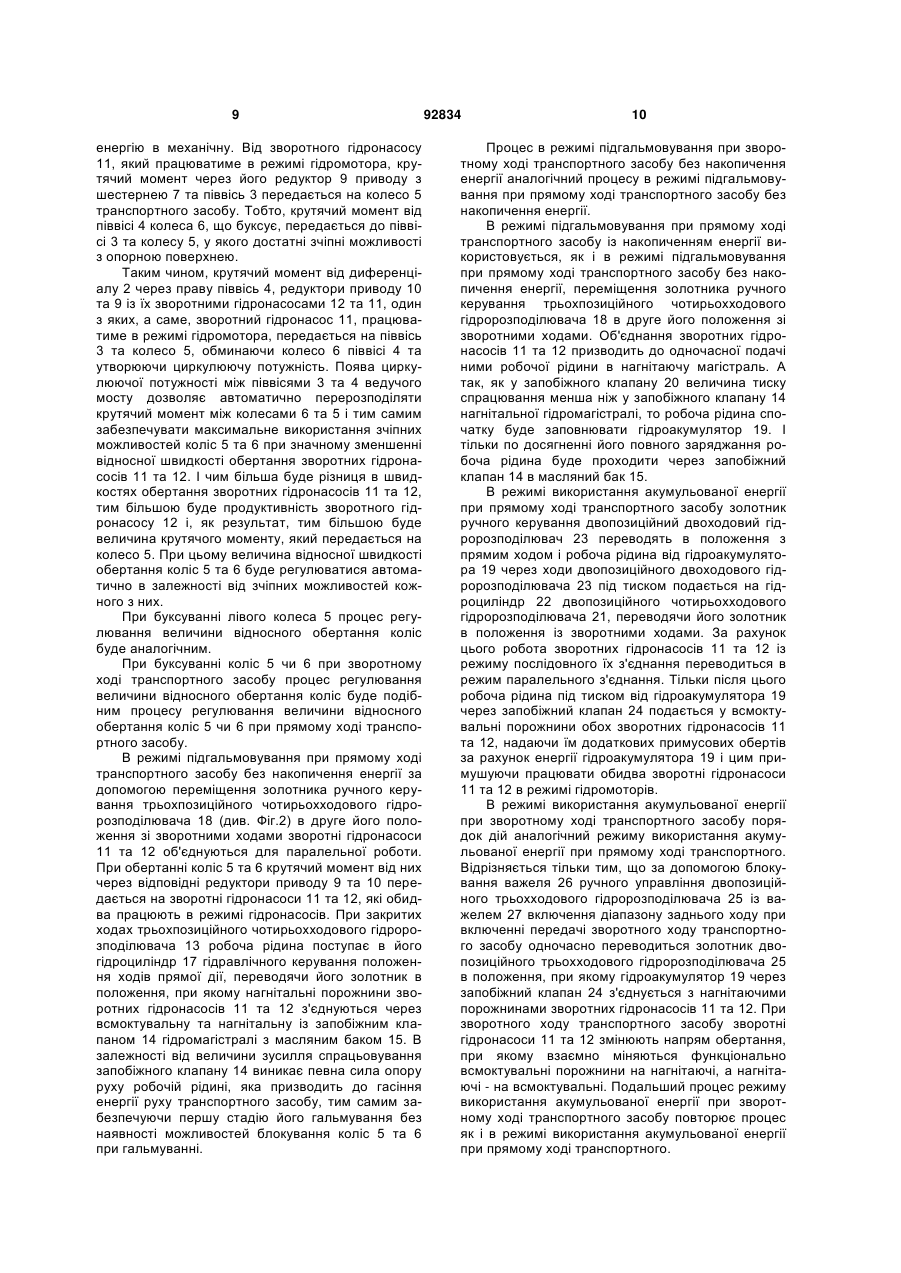 9 92834 10

енергію в механічну. Від зворотного гідронасосу 11, який працюватиме в режимі гідромотора, крутячий момент через його редуктор 9 приводу з шестернею 7 та піввісь 3 передається на колесо 5 транспортного засобу. Тобто, крутячий момент від піввісі 4 колеса 6, що буксує, передається до піввісі 3 та колесу 5, у якого достатні зчіпні можливості з опорною поверхнею.

Таким чином, крутячий момент від диференціалу 2 через праву піввісь 4, редуктори приводу 10 та 9 із їх зворотними гідронасосами 12 та 11, один з яких, а саме, зворотний гідронасос 11, працюватиме в режимі гідромотора, передається на піввісь 3 та колесо 5, обминаючи колесо 6 піввісі 4 та утворюючи циркулюючу потужність. Поява циркулюючої потужності між піввісями 3 та 4 ведучого мосту дозволяє автоматично перерозподіляти крутячий момент між колесами 6 та 5 і тим самим забезпечувати максимальне використання зчіпних можливостей коліс 5 та 6 при значному зменшенні відносної швидкості обертання зворотних гідронасосів 11 та 12. І чим більша буде різниця в швидкостях обертання зворотних гідронасосів 11 та 12, тим більшою буде продуктивність зворотного гідронасосу 12 і, як результат, тим більшою буде величина крутячого моменту, який передається на колесо 5. При цьому величина відносної швидкості обертання коліс 5 та 6 буде регулюватися автоматично в залежності від зчіпних можливостей кожного з них.

При буксуванні лівого колеса 5 процес регулювання величини відносного обертання коліс буде аналогічним.

При буксуванні коліс 5 чи 6 при зворотному ході транспортного засобу процес регулювання величини відносного обертання коліс буде подібним процесу регулювання величини відносного обертання коліс 5 чи 6 при прямому ході транспортного засобу.

В режимі підгальмовування при прямому ході транспортного засобу без накопичення енергії за допомогою переміщення золотника ручного керування трьохпозиційного чотирьохходового гідророзподілювача 18 (див. Фіг.2) в друге його положення зі зворотними ходами зворотні гідронасоси 11 та 12 об'єднуються для паралельної роботи. При обертанні коліс 5 та 6 крутячий момент від них через відповідні редуктори приводу 9 та 10 передається на зворотні гідронасоси 11 та 12, які обидва працюють в режимі гідронасосів. При закритих ходах трьохпозиційного чотирьохходового гідророзподілювача 13 робоча рідина поступає в його гідроциліндр 17 гідравлічного керування положення ходів прямої дії, переводячи його золотник в положення, при якому нагнітальні порожнини зворотних гідронасосів 11 та 12 з'єднуються через всмоктувальну та нагнітальну із запобіжним клапаном 14 гідромагістралі з масляним баком 15. В залежності від величини зусилля спрацьовування запобіжного клапану 14 виникає певна сила опору руху робочій рідині, яка призводить до гасіння енергії руху транспортного засобу, тим самим забезпечуючи першу стадію його гальмування без наявності можливостей блокування коліс 5 та 6 при гальмуванні.

Процес в режимі підгальмовування при зворотному ході транспортного засобу без накопичення енергії аналогічний процесу в режимі підгальмовування при прямому ході транспортного засобу без накопичення енергії.

В режимі підгальмовування при прямому ході транспортного засобу із накопиченням енергії використовується, як і в режимі підгальмовування при прямому ході транспортного засобу без накопичення енергії, переміщення золотника ручного керування трьохпозиційного чотирьохходового гідророзподілювача 18 в друге його положення зі зворотними ходами. Об'єднання зворотних гідронасосів 11 та 12 призводить до одночасної подачі ними робочої рідини в нагнітаючу магістраль. А так, як у запобіжного клапану 20 величина тиску спрацювання менша ніж у запобіжного клапану 14 нагнітальної гідромагістралі, то робоча рідина спочатку буде заповнювати гідроакумулятор 19. І тільки по досягненні його повного заряджання робоча рідина буде проходити через запобіжний клапан 14 в масляний бак 15.

В режимі використання акумульованої енергії при прямому ході транспортного засобу золотник ручного керування двопозиційний двоходовий гідророзподілювач 23 переводять в положення з прямим ходом і робоча рідина від гідроакумулятора 19 через ходи двопозиційного двоходового гідророзподілювача 23 під тиском подається на гідроциліндр 22 двопозиційного чотирьохходового гідророзподілювача 21, переводячи його золотник в положення із зворотними ходами. За рахунок цього робота зворотних гідронасосів 11 та 12 із режиму послідовного їх з'єднання переводиться в режим паралельного з'єднання. Тільки після цього робоча рідина під тиском від гідроакумулятора 19 через запобіжний клапан 24 подається у всмоктувальні порожнини обох зворотних гідронасосів 11 та 12, надаючи їм додаткових примусових обертів за рахунок енергії гідроакумулятора 19 і цим примушуючи працювати обидва зворотні гідронасоси 11 та 12 в режимі гідромоторів.

В режимі використання акумульованої енергії при зворотному ході транспортного засобу порядок дій аналогічний режиму використання акумульованої енергії при прямому ході транспортного. Відрізняється тільки тим, що за допомогою блокування важеля 26 ручного управління двопозиційного трьохходового гідророзподілювача 25 із важелем 27 включення діапазону заднього ходу при включенні передачі зворотного ходу транспортного засобу одночасно переводиться золотник двопозиційного трьохходового гідророзподілювача 25 в положення, при якому гідроакумулятор 19 через запобіжний клапан 24 з'єднується з нагнітаючими порожнинами зворотних гідронасосів 11 та 12. При зворотному ходу транспортного засобу зворотні гідронасоси 11 та 12 змінюють напрям обертання, при якому взаємно міняються функціонально всмоктувальні порожнини на нагнітаючі, а нагнітаючі - на всмоктувальні. Подальший процес режиму використання акумульованої енергії при зворотному ході транспортного засобу повторює процес як і в режимі використання акумульованої енергії при прямому ході транспортного.